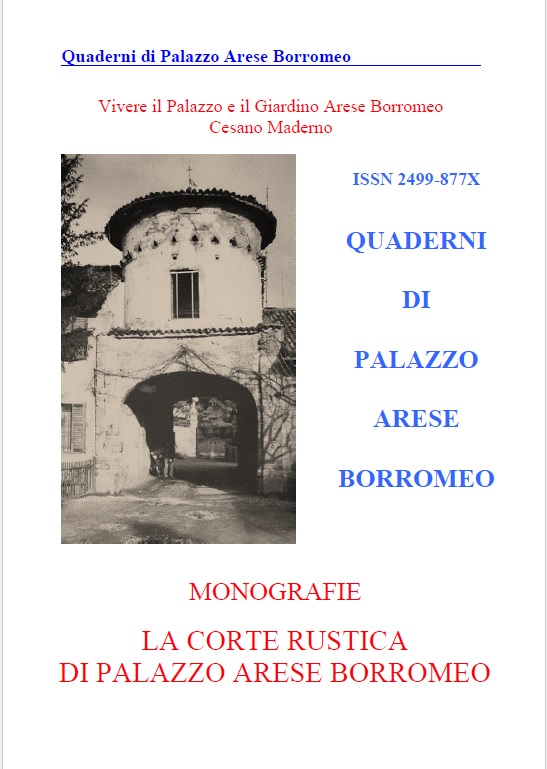 Quaderni di Palazzo Arese Borromeo

Vivere il Palazzo e il Giardino Arese Borromeo
Cesano Maderno

ISSN 2499-877X

QUADERNI
DI
PALAZZO
ARESE
BORROMEO

MONOGRAFIE

LA CORTE RUSTICA
DI PALAZZO ARESE BORROMEO